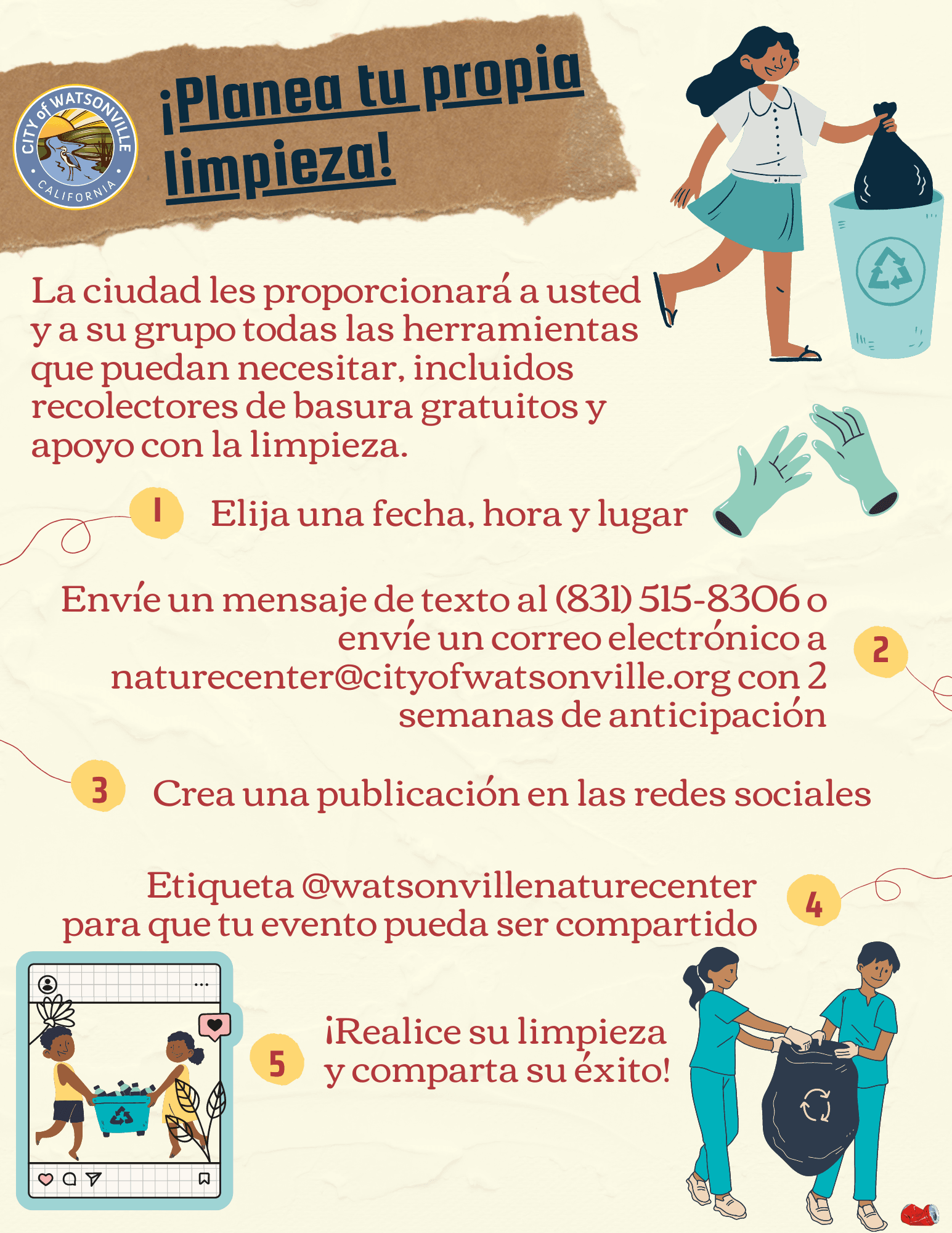 CITY of WATSONVILLE
CALIFORNIA

¡Planea tu propia limpieza!

La ciudad les proporcionará a usted y a su grupo todas las herramientas que puedan necesitar, incluidos recolectores de basura gratuitos y apoyo con la limpieza.

1 Elija una fecha, hora y lugar

Envíe un mensaje de texto al (831) 515-8306 o envíe un correo electrónico a naturecenter@cityofwatsonville.org con 2 semanas de anticipación 2

3 Crea una publicación en las redes sociales

Etiqueta @watsonvillenaturecenter para que tu evento pueda ser compartido 4

5 ¡Realice su limpieza y comparta su éxito!